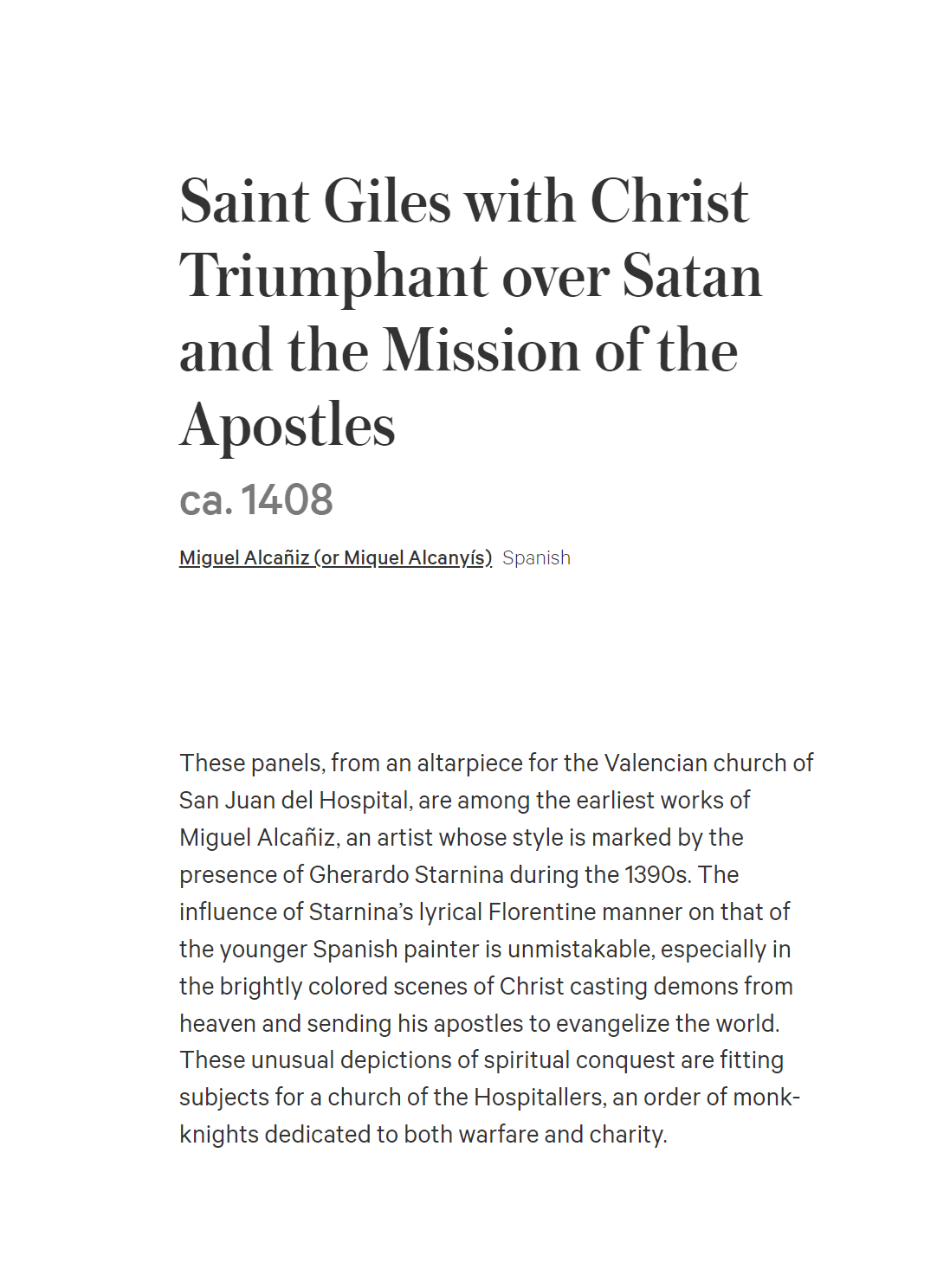 Saint Giles with Christ Triumphant over Satan and the Mission of the Apostles

ca. 1408

Miguel Alcañiz (or Miquel Alcanyís) Spanish

These panels, from an altarpiece for the Valencian church of San Juan del Hospital, are among the earliest works of Miguel Alcañiz, an artist whose style is marked by the presence of Gherardo Starnina during the 1390s. The influence of Starnina's lyrical Florentine manner on that of the younger Spanish painter is unmistakable, especially in the brightly colored scenes of Christ casting demons from heaven and sending his apostles to evangelize the world. These unusual depictions of spiritual conquest are fitting subjects for a church of the Hospitallers, an order of monk-knights dedicated to both warfare and charity.